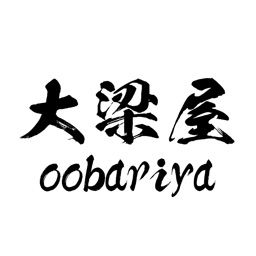 大梁屋
oobariya